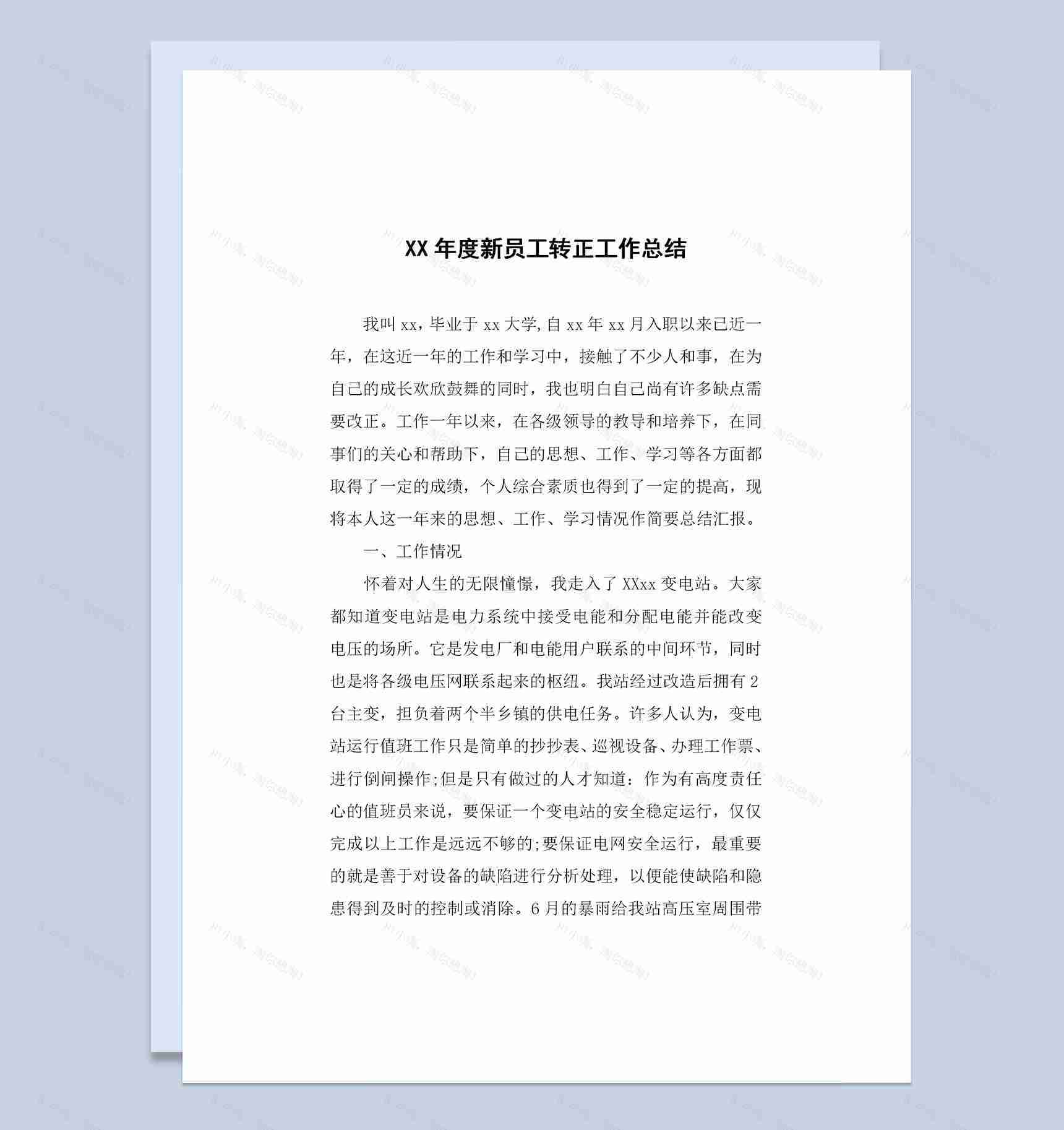 XX 年度新员工转正工作总结

我叫 xx，毕业于 xx 大学,自 xx 年 xx 月入职以来已近一年，在这近一年的工作和学习中，接触了不少人和事，在为自己的成长欢欣鼓舞的同时，我也明白自己尚有许多缺点需要改正。工作一年以来，在各级领导的教导和培养下，在同事们的关心和帮助下，自己的思想、工作、学习等各方面都取得了一定的成绩，个人综合素质也得到了一定的提高，现将本人这一年来的思想、工作、学习情况作简要总结汇报。

一、工作情况

怀着对人生的无限憧憬，我走入了 XXxx 变电站。大家都知道变电站是电力系统中接受电能和分配电能并能改变电压的场所。它是发电厂和电能用户联系的中间环节，同时也是将各级电压网联系起来的枢纽。我站经过改造后拥有 2 台主变，担负着两个半乡镇的供电任务。许多人认为，变电站运行值班工作只是简单的抄抄表、巡视设备、办理工作票、进行倒闸操作;但是只有做过的人才知道：作为有高度责任心的值班员来说，要保证一个变电站的安全稳定运行，仅仅完成以上工作是远远不够的;要保证电网安全运行，最重要的就是善于对设备的缺陷进行分析处理，以便能使缺陷和隐患得到及时的控制或消除。6 月的暴雨给我站高压室周围带